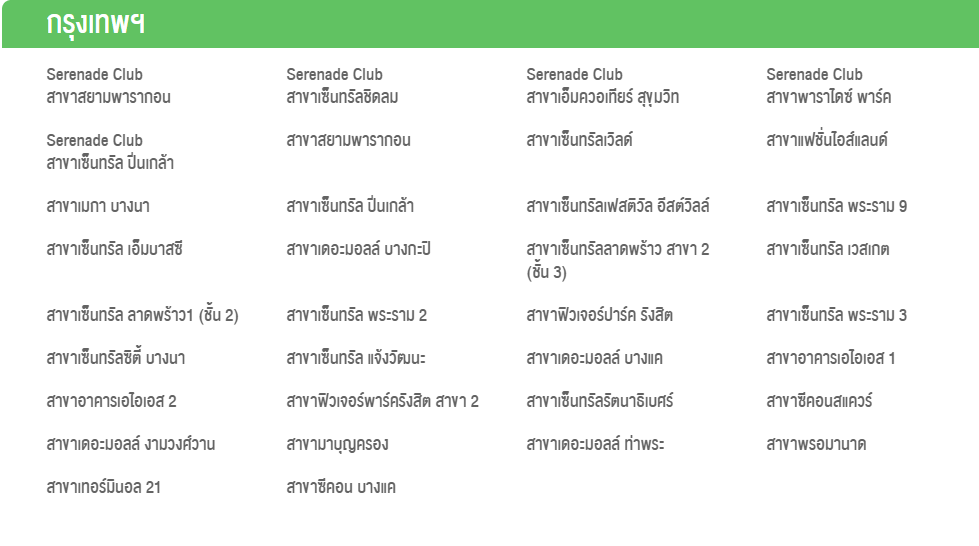 กรุงเทพฯ

Serenade Club
สาขาสยามพารากอน

Serenade Club
สาขาเซ็นทรัลชิดลม

Serenade Club
สาขาเอ็มควอเทียร์ สุขุมวิท

Serenade Club
สาขาพาราไดซ์ พาร์ค

Serenade Club
สาขาเซ็นทรัล ปิ่นเกล้า

สาขาสยามพารากอน

สาขาเซ็นทรัลเวิลด์

สาขาแฟชั่นไอส์แลนด์

สาขาเมกา บางนา

สาขาเซ็นทรัล ปิ่นเกล้า

สาขาเซ็นทรัลเฟสติวัล อีสต์วิลล์

สาขาเซ็นทรัล พระราม 9

สาขาเซ็นทรัล เอ็มบาสซี

สาขาเดอะมอลล์ บางกะปิ

สาขาเซ็นทรัลลาดพร้าว สาขา 2 (ชั้น 3)

สาขาเซ็นทรัล เวสเกต

สาขาเซ็นทรัล ลาดพร้าว1 (ชั้น 2)

สาขาเซ็นทรัล พระราม 2

สาขาฟิวเจอร์ปาร์ค รังสิต

สาขาเซ็นทรัล พระราม 3

สาขาเซ็นทรัลซิตี้ บางนา

สาขาเซ็นทรัล แจ้งวัฒนะ

สาขาเดอะมอลล์ บางแค

สาขาอาคารเอไอเอส 1

สาขาอาคารเอไอเอส 2

สาขาฟิวเจอร์พาร์ครังสิต สาขา 2

สาขาเซ็นทรัลรัตนาธิเบศร์

สาขาซีคอนสแควร์

สาขาเดอะมอลล์ งามวงศ์วาน

สาขามาบุญครอง

สาขาเดอะมอลล์ ท่าพระ

สาขาพรอมานาด

สาขาเทอร์มินอล 21

สาขาซีคอน บางแค